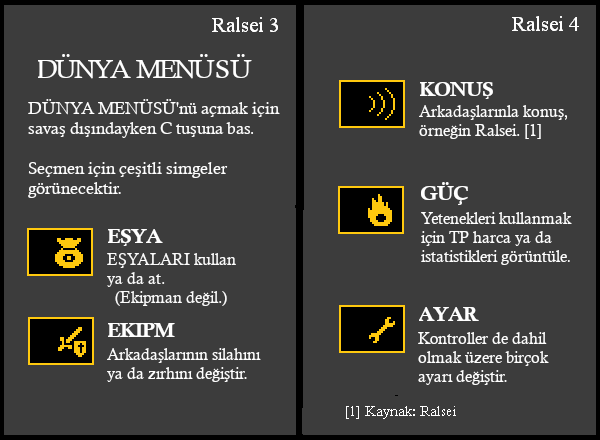 Ralsei 3

DÜNYA MENÜSÜ

DÜNYA MENÜSÜ'nü açmak için savaş dışındayken C tuşuna bas.

Seçmen için çeşitli simgeler görünecektir.

EŞYA
EŞYALARI kullan ya da at. (Ekipman değil.)

EKIPM
Arkadaşlarının silahını ya da zırhını değiştir.

Ralsei 4

KONUŞ
Arkadaşlarınla konuş, örneğin Ralsei. [1]

GÜÇ
Yetenekleri kullanmak için TP harca ya da istatistikleri görüntüle.

AYAR
Kontroller de dahil olmak üzere birçok ayarı değiştir.

[1] Kaynak: Ralsei